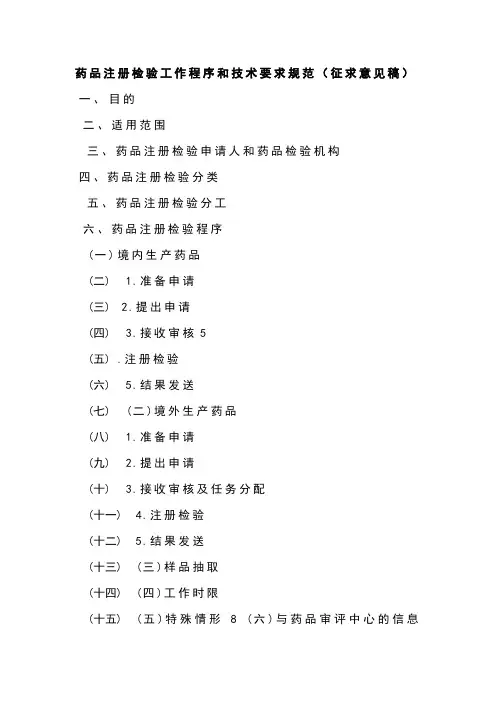 药品注册检验工作程序和技术要求规范（征求意见稿）

一、目的

二、适用范围

三、药品注册检验申请人和药品检验机构

四、药品注册检验分类

五、药品注册检验分工

六、药品注册检验程序

(一)境内生产药品

(二) 1.准备申请

(三) 2.提出申请

(四) 3.接收审核 5

(五) .注册检验

(六) 5.结果发送

(七) (二)境外生产药品

(八) 1.准备申请

(九) 2.提出申请

(十) 3.接收审核及任务分配

(十一) 4.注册检验

(十二) 5.结果发送

(十三) (三)样品抽取

(十四) (四)工作时限

(十五) (五)特殊情形 8 (六)与药品审评中心的信息